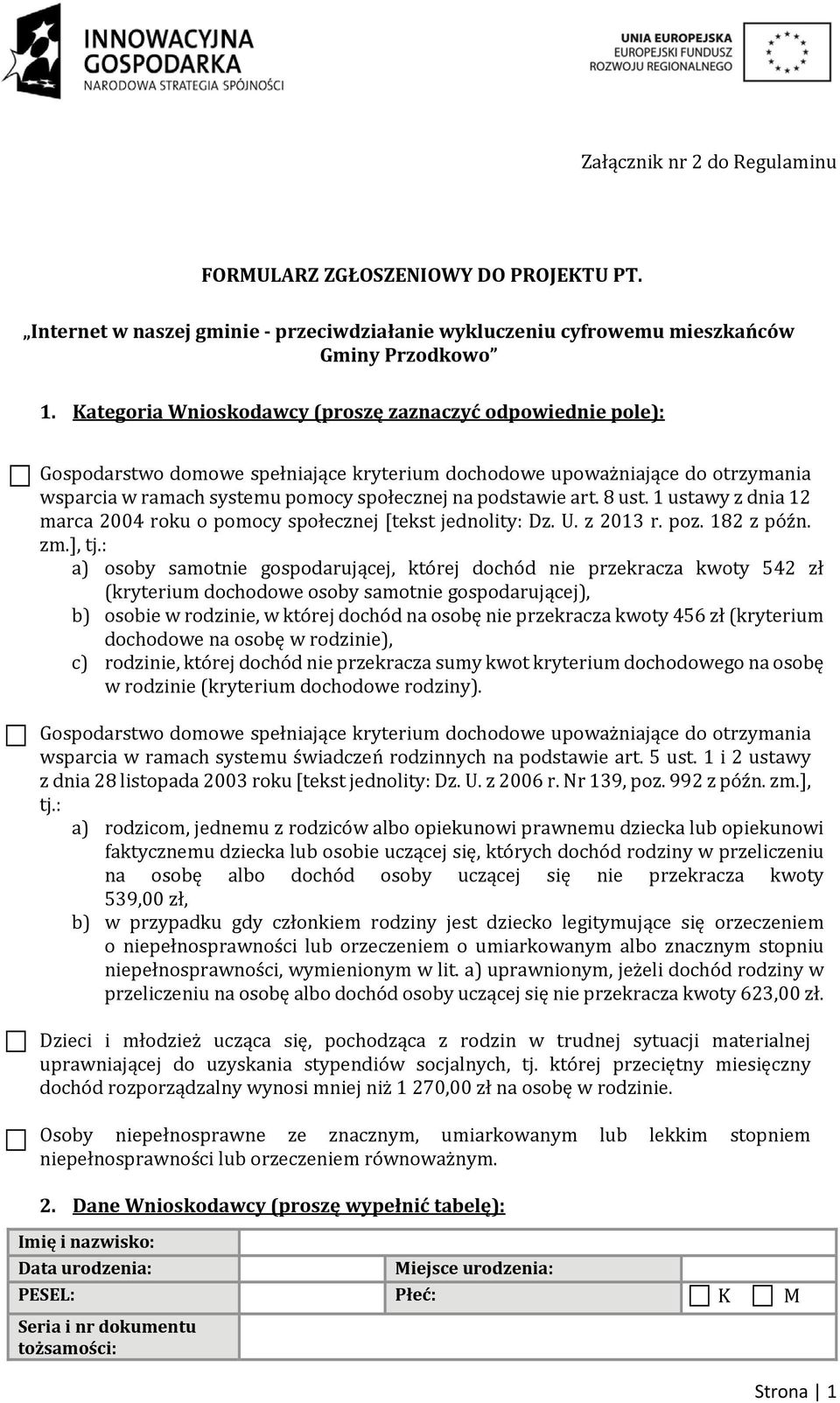 INNOWACYJNA GOSPODARKA
NARODOWA STRATEGIA SPÓJNOŚCI

UNIA EUROPEJSKA
EUROPEJSKI FUNDUSZ
ROZWOJU REGIONALNEGO

Załącznik nr 2 do Regulaminu

FORMULARZ ZGŁOSZENIOWY DO PROJEKTU PT.

„Internet w naszej gminie - przeciwdziałanie wykluczeniu cyfrowemu mieszkańców Gminy Przodkowo”

1. Kategoria Wnioskodawcy (proszę zaznaczyć odpowiednie pole):

Gospodarstwo domowe spełniające kryterium dochodowe upoważniające do otrzymania wsparcia w ramach systemu pomocy społecznej na podstawie art. 8 ust. 1 ustawy z dnia 12 marca 2004 roku o pomocy społecznej [tekst jednolity: Dz. U. z 2013 r. poz. 182 z późn. zm.], tj.:
a) osoby samotnie gospodarującej, której dochód nie przekracza kwoty 542 zł (kryterium dochodowe osoby samotnie gospodarującej),
b) osobie w rodzinie, w której dochód na osobę nie przekracza kwoty 456 zł (kryterium dochodowe na osobę w rodzinie),
c) rodzinie, której dochód nie przekracza sumy kwot kryterium dochodowego na osobę w rodzinie (kryterium dochodowe rodziny).

Gospodarstwo domowe spełniające kryterium dochodowe upoważniające do otrzymania wsparcia w ramach systemu świadczeń rodzinnych na podstawie art. 5 ust. 1 i 2 ustawy z dnia 28 listopada 2003 roku [tekst jednolity: Dz. U. z 2006 r. Nr 139, poz. 992 z późn. zm.], tj.:
a) rodzicom, jednemu z rodziców albo opiekunowi prawnemu dziecka lub opiekunowi faktycznemu dziecka lub osobie uczącej się, których dochód rodziny w przeliczeniu na osobę albo dochód osoby uczącej się nie przekracza kwoty 539,00 zł,
b) w przypadku gdy członkiem rodziny jest dziecko legitymujące się orzeczeniem o niepełnosprawności lub orzeczeniem o umiarkowanym albo znacznym stopniu niepełnosprawności, wymienionym w lit. a) uprawnionym, jeżeli dochód rodziny w przeliczeniu na osobę albo dochód osoby uczącej się nie przekracza kwoty 623,00 zł.

Dzieci i młodzież ucząca się, pochodząca z rodzin w trudnej sytuacji materialnej uprawniającej do uzyskania stypendiów socjalnych, tj. której przeciętny miesięczny dochód rozporządzalny wynosi mniej niż 1 270,00 zł na osobę w rodzinie.

Osoby niepełnosprawne ze znacznym, umiarkowanym lub lekkim stopniem niepełnosprawności lub orzeczeniem równoważnym.

2. Dane Wnioskodawcy (proszę wypełnić tabelę):

| Imię i nazwisko: | | | |
|---|---|---|---|
| Data urodzenia: | | Miejsce urodzenia: | |
| PESEL: | | Płeć: | K M |
| Seria i nr dokumentu tożsamości: | | | |

Strona | 1